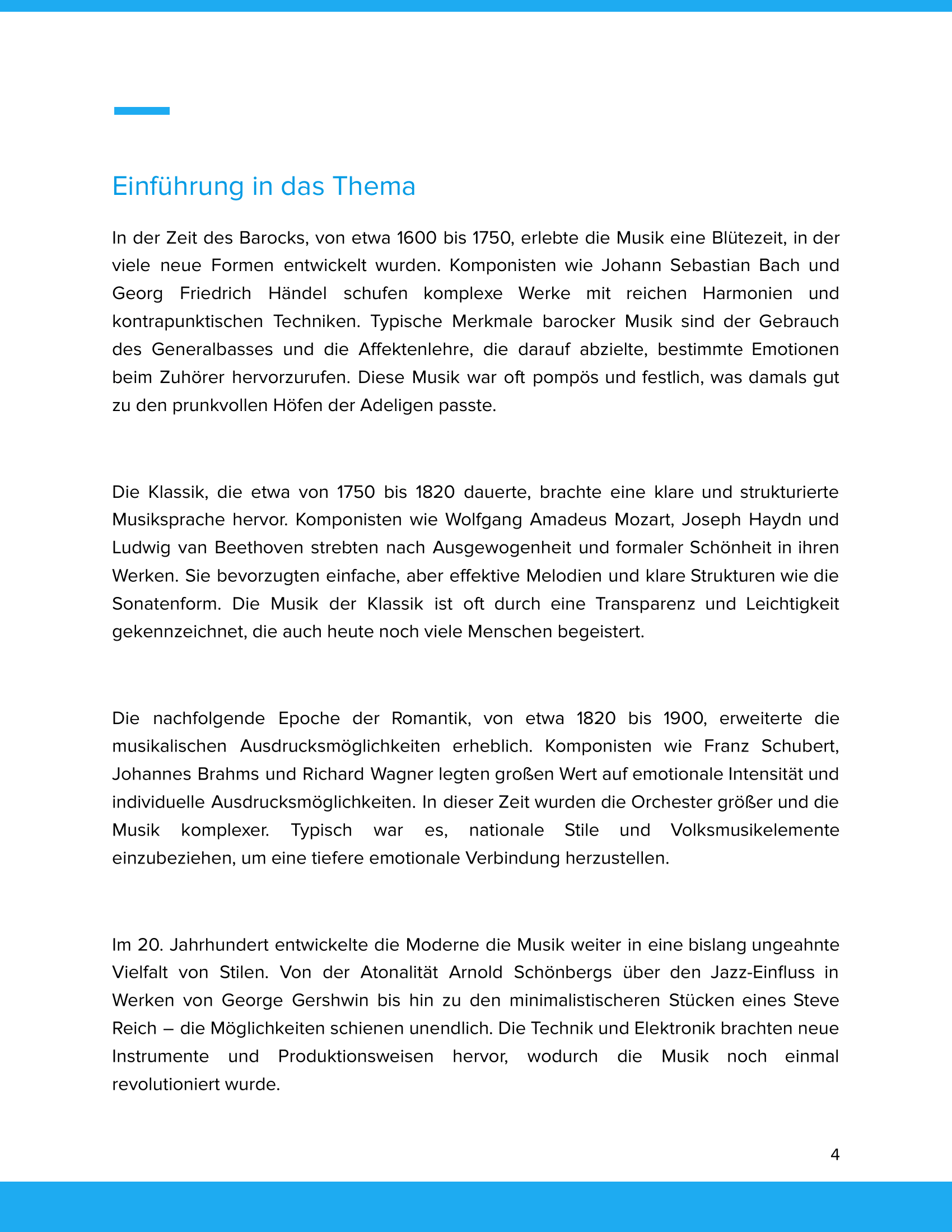 Einführung in das Thema

In der Zeit des Barocks, von etwa 1600 bis 1750, erlebte die Musik eine Blütezeit, in der viele neue Formen entwickelt wurden. Komponisten wie Johann Sebastian Bach und Georg Friedrich Händel schufen komplexe Werke mit reichen Harmonien und kontrapunktischen Techniken. Typische Merkmale barocker Musik sind der Gebrauch des Generalbasses und die Affektenlehre, die darauf abzielte, bestimmte Emotionen beim Zuhörer hervorzurufen. Diese Musik war oft pompös und festlich, was damals gut zu den prunkvollen Höfen der Adeligen passte.

Die Klassik, die etwa von 1750 bis 1820 dauerte, brachte eine klare und strukturierte Musiksprache hervor. Komponisten wie Wolfgang Amadeus Mozart, Joseph Haydn und Ludwig van Beethoven strebten nach Ausgewogenheit und formaler Schönheit in ihren Werken. Sie bevorzugten einfache, aber effektive Melodien und klare Strukturen wie die Sonatenform. Die Musik der Klassik ist oft durch eine Transparenz und Leichtigkeit gekennzeichnet, die auch heute noch viele Menschen begeistert.

Die nachfolgende Epoche der Romantik, von etwa 1820 bis 1900, erweiterte die musikalischen Ausdrucksmöglichkeiten erheblich. Komponisten wie Franz Schubert, Johannes Brahms und Richard Wagner legten großen Wert auf emotionale Intensität und individuelle Ausdrucksmöglichkeiten. In dieser Zeit wurden die Orchester größer und die Musik komplexer. Typisch war es, nationale Stile und Volksmusikelemente einzubeziehen, um eine tiefere emotionale Verbindung herzustellen.

Im 20. Jahrhundert entwickelte die Moderne die Musik weiter in eine bislang ungeahnte Vielfalt von Stilen. Von der Atonalität Arnold Schönbergs über den Jazz-Einfluss in Werken von George Gershwin bis hin zu den minimalistischeren Stücken eines Steve Reich – die Möglichkeiten schienen unendlich. Die Technik und Elektronik brachten neue Instrumente und Produktionsweisen hervor, wodurch die Musik noch einmal revolutioniert wurde.

4